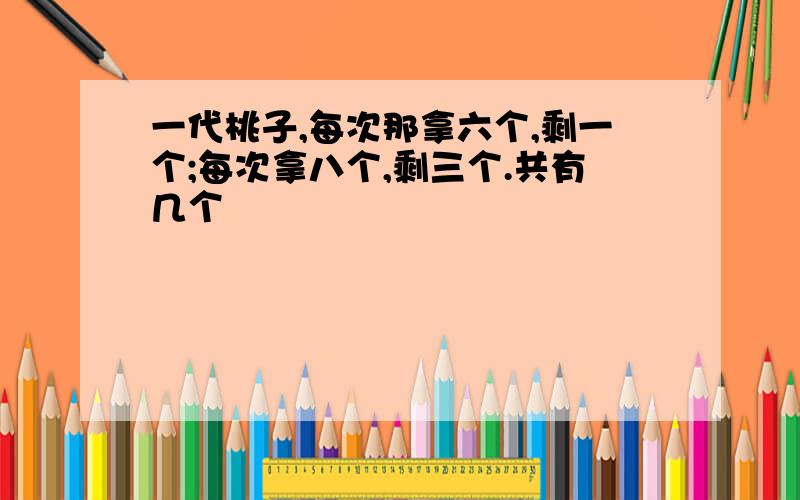 一代桃子,每次那拿六个,剩一个;每次拿八个,剩三个.共有几个